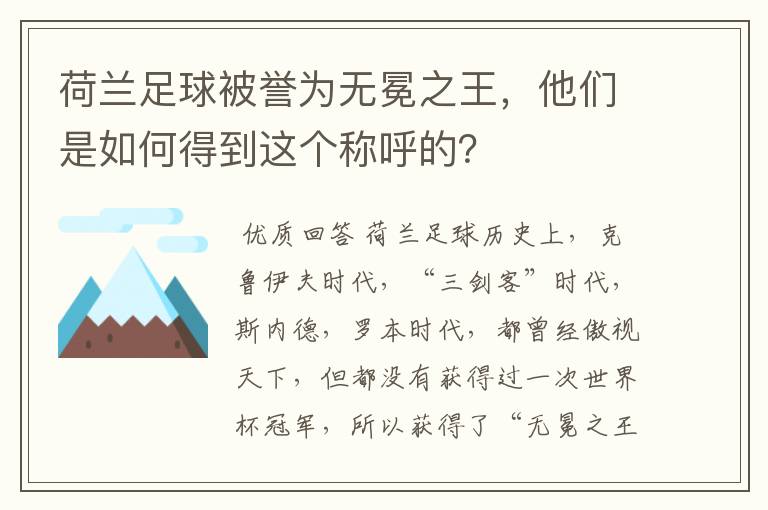 荷兰足球被誉为无冕之王，他们是如何得到这个称呼的？

优质回答 荷兰足球历史上，克鲁伊夫时代，“三剑客”时代，斯内德，罗本时代，都曾经傲视天下，但都没有获得过一次世界杯冠军，所以获得了“无冕之王